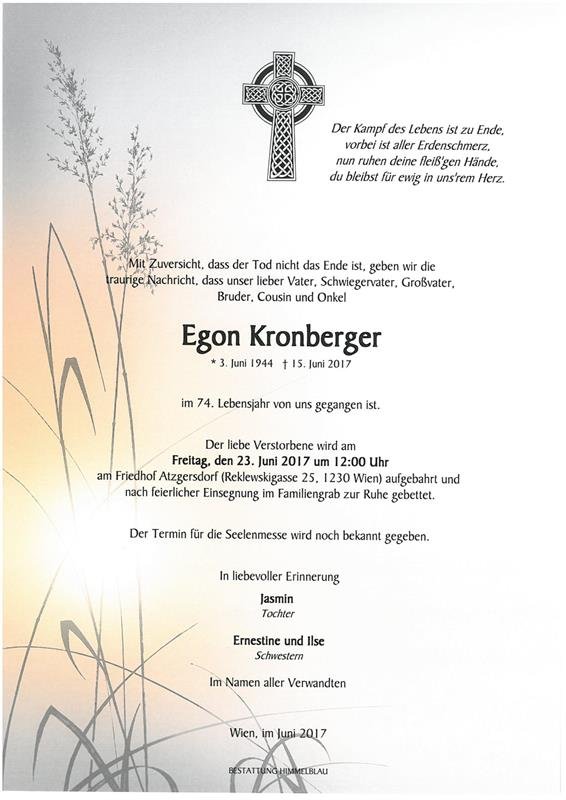 Der Kampf des Lebens ist zu Ende,
vorbei ist aller Erdenschmerz,
nun ruhen deine fleiß'gen Hände,
du bleibst für ewig in uns'rem Herz.

Mit Zuversicht, dass der Tod nicht das Ende ist, geben wir die traurige Nachricht, dass unser lieber Vater, Schwiegervater, Großvater, Bruder, Cousin und Onkel

Egon Kronberger

* 3. Juni 1944 † 15. Juni 2017

im 74. Lebensjahr von uns gegangen ist.

Der liebe Verstorbene wird am
Freitag, den 23. Juni 2017 um 12:00 Uhr
am Friedhof Atzgersdorf (Reklewskigasse 25, 1230 Wien) aufgebahrt und nach feierlicher Einsegnung im Familiengrab zur Ruhe gebettet.

Der Termin für die Seelenmesse wird noch bekannt gegeben.

In liebevoller Erinnerung

Jasmin
Tochter

Ernestine und Ilse
Schwestern

Im Namen aller Verwandten

Wien, im Juni 2017

BESTATTUNG HIMMELBLAU